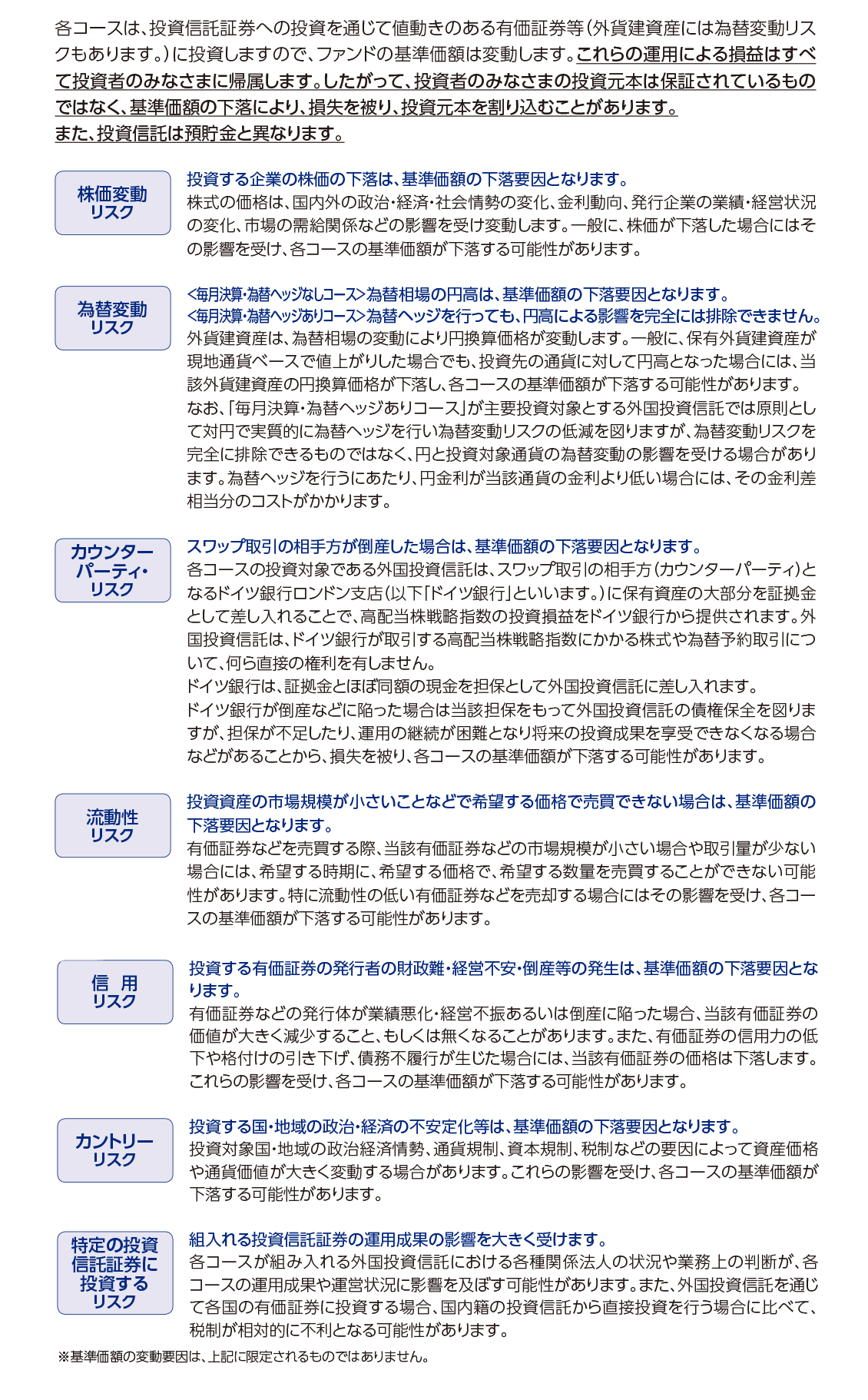 各コースは、投資信託証券への投資を通じて値動きのある有価証券等(外貨建資産には為替変動リスクもあります。)に投資しますので、ファンドの基準価額は変動します。これらの運用による損益はすべて投資者のみなさまに帰属します。したがって、投資者のみなさまの投資元本は保証されているものではなく、基準価額の下落により、損失を被り、投資元本を割り込むことがあります。
また、投資信託は預貯金と異なります。

株価変動
リスク

投資する企業の株価の下落は、基準価額の下落要因となります。
株式の価格は、国内外の政治・経済・社会情勢の変化、金利動向、発行企業の業績・経営状況の変化、市場の需給関係などの影響を受け変動します。一般に、株価が下落した場合にはその影響を受け、各コースの基準価額が下落する可能性があります。

為替変動
リスク

<毎月決算・為替ヘッジなしコース>為替相場の円高は、基準価額の下落要因となります。
<毎月決算・為替ヘッジありコース>為替ヘッジを行っても、円高による影響を完全には排除できません。
外貨建資産は、為替相場の変動により円換算価格が変動します。一般に、保有外貨建資産が現地通貨ベースで値上がりした場合でも、投資先の通貨に対して円高となった場合には、当該外貨建資産の円換算価格が下落し、各コースの基準価額が下落する可能性があります。
なお、「毎月決算・為替ヘッジありコース」が主要投資対象とする外国投資信託では原則として対円で実質的に為替ヘッジを行い為替変動リスクの低減を図りますが、為替変動リスクを完全に排除できるものではなく、円と投資対象通貨の為替変動の影響を受ける場合があります。為替ヘッジを行うにあたり、円金利が当該通貨の金利より低い場合には、その金利差相当分のコストがかかります。

カウンター
パーティ・
リスク

スワップ取引の相手方が倒産した場合は、基準価額の下落要因となります。
各コースの投資対象である外国投資信託は、スワップ取引の相手方(カウンターパーティ)となるドイツ銀行ロンドン支店(以下「ドイツ銀行」といいます。)に保有資産の大部分を証拠金として差し入れることで、高配当株戦略指数の投資損益をドイツ銀行から提供されます。外国投資信託は、ドイツ銀行が取引する高配当株戦略指数にかかる株式や為替予約取引について、何ら直接の権利を有しません。
ドイツ銀行は、証拠金とほぼ同額の現金を担保として外国投資信託に差し入れます。
ドイツ銀行が倒産などに陥った場合は当該担保をもって外国投資信託の債権保全を図りますが、担保が不足したり、運用の継続が困難となり将来の投資成果を享受できなくなる場合などがあることから、損失を被り、各コースの基準価額が下落する可能性があります。

流動性
リスク

投資資産の市場規模が小さいことなどで希望する価格で売買できない場合は、基準価額の下落要因となります。
有価証券などを売買する際、当該有価証券などの市場規模が小さい場合や取引量が少ない場合には、希望する時期に、希望する価格で、希望する数量を売買することができない可能性があります。特に流動性の低い有価証券などを売却する場合にはその影響を受け、各コースの基準価額が下落する可能性があります。

信 用
リスク

投資する有価証券の発行者の財政難・経営不安・倒産等の発生は、基準価額の下落要因となります。
有価証券などの発行体が業績悪化・経営不振あるいは倒産に陥った場合、当該有価証券の価値が大きく減少すること、もしくは無くなることがあります。また、有価証券の信用力の低下や格付けの引き下げ、債務不履行が生じた場合には、当該有価証券の価格は下落します。これらの影響を受け、各コースの基準価額が下落する可能性があります。

カントリー
リスク

投資する国・地域の政治・経済の不安定化等は、基準価額の下落要因となります。
投資対象国・地域の政治経済情勢、通貨規制、資本規制、税制などの要因によって資産価格や通貨価値が大きく変動する場合があります。これらの影響を受け、各コースの基準価額が下落する可能性があります。

特定の投資
信託証券に
投資する
リスク

組入れる投資信託証券の運用成果の影響を大きく受けます。
各コースが組み入れる外国投資信託における各種関係法人の状況や業務上の判断が、各コースの運用成果や運営状況に影響を及ぼす可能性があります。また、外国投資信託を通じて各国の有価証券に投資する場合、国内籍の投資信託から直接投資を行う場合に比べて、税制が相対的に不利となる可能性があります。

※基準価額の変動要因は、上記に限定されるものではありません。